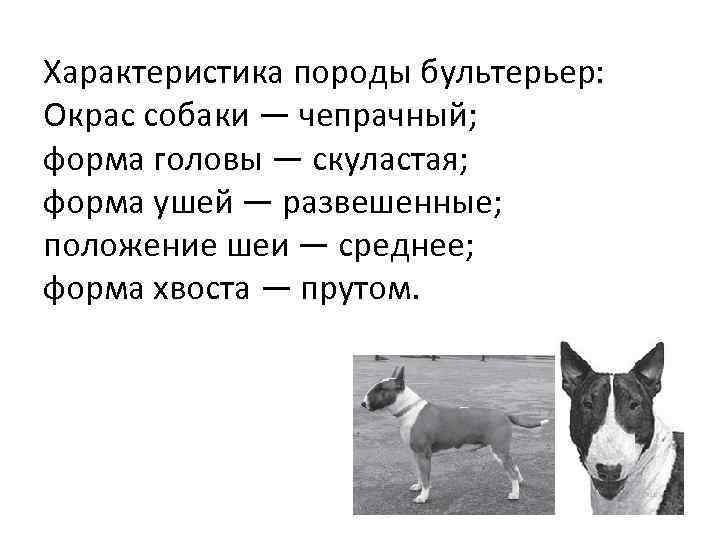 Характеристика породы бультерьер:
Окрас собаки — чепрачный;
форма головы — скуластая;
форма ушей — развешенные;
положение шеи — среднее;
форма хвоста — прутом.